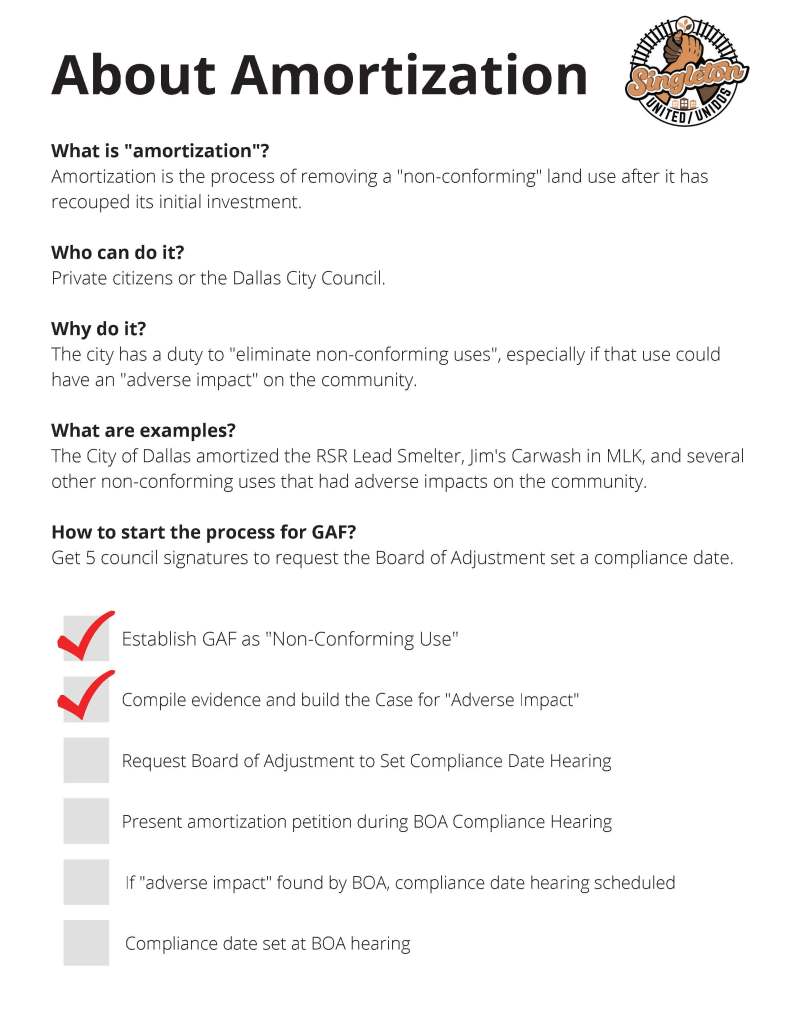 About Amortization

Singleton UNITED/UNIDOS

**What is "amortization"?**
Amortization is the process of removing a "non-conforming" land use after it has recouped its initial investment.

**Who can do it?**
Private citizens or the Dallas City Council.

**Why do it?**
The city has a duty to "eliminate non-conforming uses", especially if that use could have an "adverse impact" on the community.

**What are examples?**
The City of Dallas amortized the RSR Lead Smelter, Jim's Carwash in MLK, and several other non-conforming uses that had adverse impacts on the community.

**How to start the process for GAF?**
Get 5 council signatures to request the Board of Adjustment set a compliance date.

Establish GAF as "Non-Conforming Use"

Compile evidence and build the Case for "Adverse Impact"

Request Board of Adjustment to Set Compliance Date Hearing

Present amortization petition during BOA Compliance Hearing

If "adverse impact" found by BOA, compliance date hearing scheduled

Compliance date set at BOA hearing